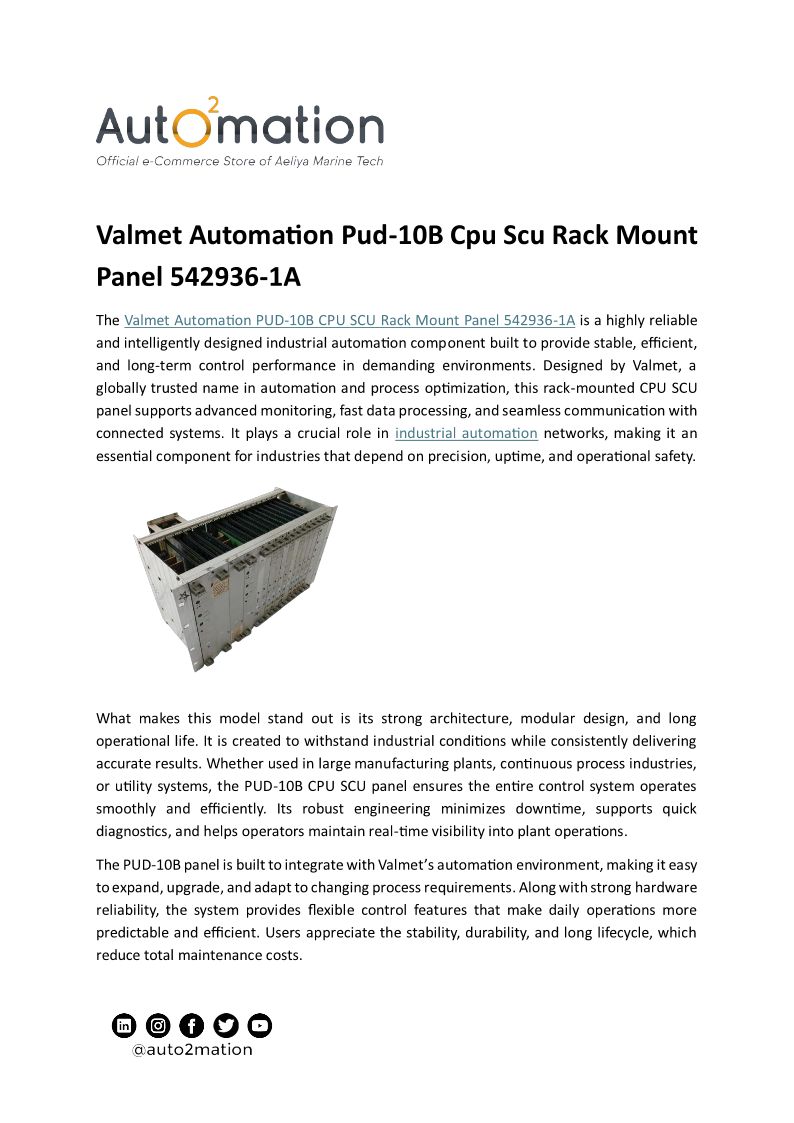 Auto2mation
Official e-Commerce Store of Aeliya Marine Tech

Valmet Automation Pud-10B Cpu Scu Rack Mount Panel 542936-1A

The Valmet Automation PUD-10B CPU SCU Rack Mount Panel 542936-1A is a highly reliable and intelligently designed industrial automation component built to provide stable, efficient, and long-term control performance in demanding environments. Designed by Valmet, a globally trusted name in automation and process optimization, this rack-mounted CPU SCU panel supports advanced monitoring, fast data processing, and seamless communication with connected systems. It plays a crucial role in industrial automation networks, making it an essential component for industries that depend on precision, uptime, and operational safety.

What makes this model stand out is its strong architecture, modular design, and long operational life. It is created to withstand industrial conditions while consistently delivering accurate results. Whether used in large manufacturing plants, continuous process industries, or utility systems, the PUD-10B CPU SCU panel ensures the entire control system operates smoothly and efficiently. Its robust engineering minimizes downtime, supports quick diagnostics, and helps operators maintain real-time visibility into plant operations.

The PUD-10B panel is built to integrate with Valmet's automation environment, making it easy to expand, upgrade, and adapt to changing process requirements. Along with strong hardware reliability, the system provides flexible control features that make daily operations more predictable and efficient. Users appreciate the stability, durability, and long lifecycle, which reduce total maintenance costs.

@auto2mation